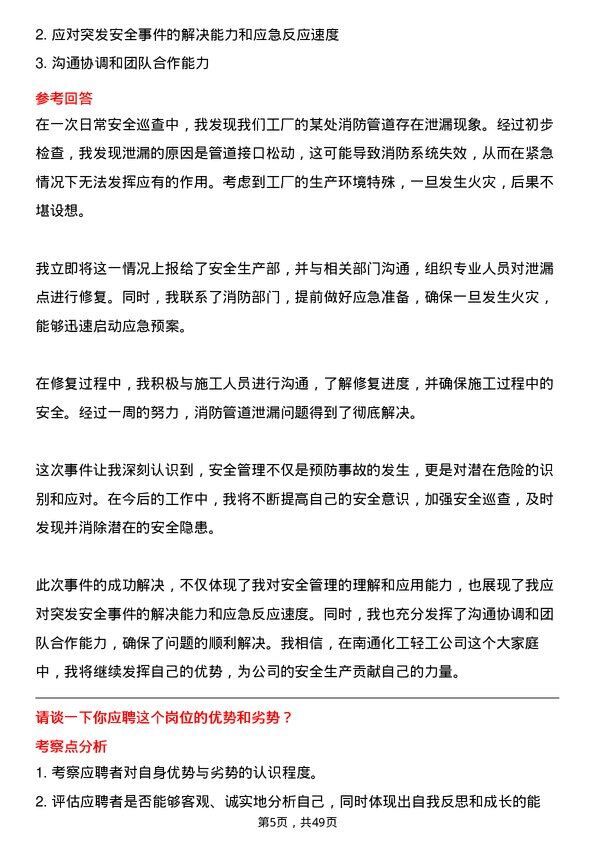 2. 应对突发安全事件的解决能力和应急反应速度

3. 沟通协调和团队合作能力

参考回答

在一次日常安全巡查中，我发现我们工厂的某处消防管道存在泄漏现象。经过初步检查，我发现泄漏的原因是管道接口松动，这可能导致消防系统失效，从而在紧急情况下无法发挥应有的作用。考虑到工厂的生产环境特殊，一旦发生火灾，后果不堪设想。

我立即将这一情况上报给了安全生产部，并与相关部门沟通，组织专业人员对泄漏点进行修复。同时，我联系了消防部门，提前做好应急准备，确保一旦发生火灾，能够迅速启动应急预案。

在修复过程中，我积极与施工人员进行沟通，了解修复进度，并确保施工过程中的安全。经过一周的努力，消防管道泄漏问题得到了彻底解决。

这次事件让我深刻认识到，安全管理不仅是预防事故的发生，更是对潜在危险的识别和应对。在今后的工作中，我将不断提高自己的安全意识，加强安全巡查，及时发现并消除潜在的安全隐患。

此次事件的成功解决，不仅体现了我对安全管理的理解和应用能力，也展现了我应对突发安全事件的解决能力和应急反应速度。同时，我也充分发挥了沟通协调和团队合作能力，确保了问题的顺利解决。我相信，在南通化工轻工公司这个大家庭中，我将继续发挥自己的优势，为公司的安全生产贡献自己的力量。

请谈一下你应聘这个岗位的优势和劣势？

考察点分析

1. 考察应聘者对自身优势与劣势的认识程度。

2. 评估应聘者是否能够客观、诚实地分析自己，同时体现出自我反思和成长的能

第5页，共49页